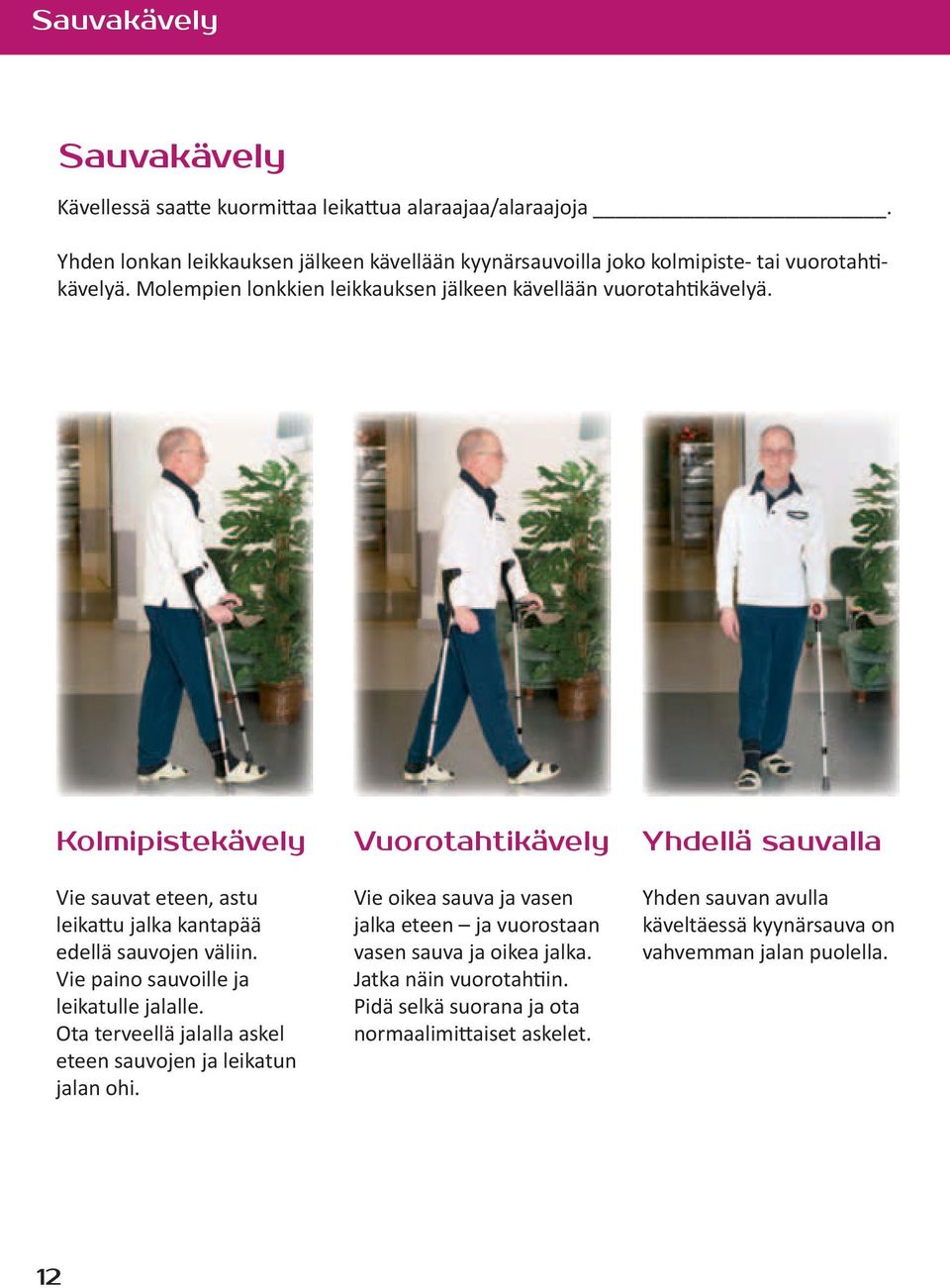 Sauvakävely

Sauvakävely

Kävellessä saatte kuormittaa leikattua alaraajaa/alaraajoja ________________________.

Yhden lonkan leikkauksen jälkeen kävellään kyynärsauvoilla joko kolmipiste- tai vuorotahtikävelyä. Molempien lonkkien leikkauksen jälkeen kävellään vuorotahtikävelyä.

Kolmipistekävely

Vie sauvat eteen, astu leikattu jalka kantapää edellä sauvojen väliin. Vie paino sauvoille ja leikatulle jalalle. Ota terveellä jalalla askel eteen sauvojen ja leikatun jalan ohi.

Vuorotahtikävely

Vie oikea sauva ja vasen jalka eteen – ja vuorostaan vasen sauva ja oikea jalka. Jatka näin vuorotahtiin. Pidä selkä suorana ja ota normaalimittaiset askelet.

Yhdellä sauvalla

Yhden sauvan avulla käveltäessä kyynärsauva on vahvemman jalan puolella.

12